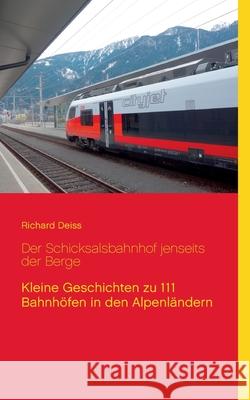 cityjet

Richard Deiss

Der Schicksalsbahnhof jenseits der Berge

Kleine Geschichten zu 111 Bahnhöfen in den Alpenländern

Kraina Książek